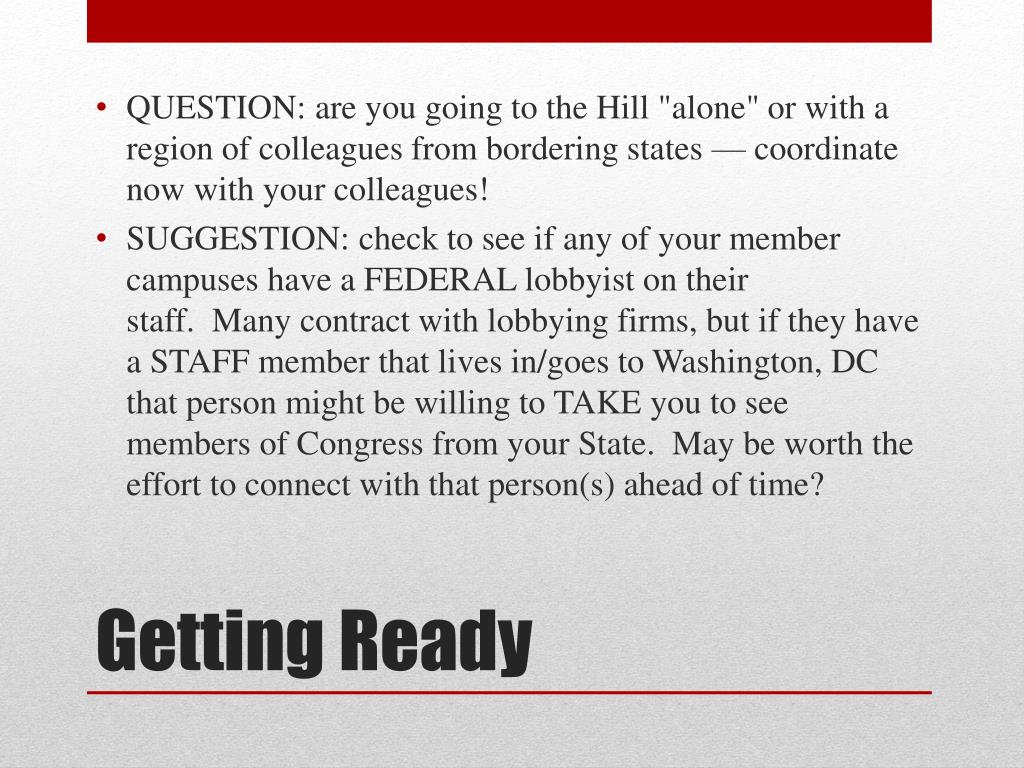 • QUESTION: are you going to the Hill "alone" or with a region of colleagues from bordering states — coordinate now with your colleagues!
• SUGGESTION: check to see if any of your member campuses have a FEDERAL lobbyist on their staff.  Many contract with lobbying firms, but if they have a STAFF member that lives in/goes to Washington, DC that person might be willing to TAKE you to see members of Congress from your State.  May be worth the effort to connect with that person(s) ahead of time?

Getting Ready